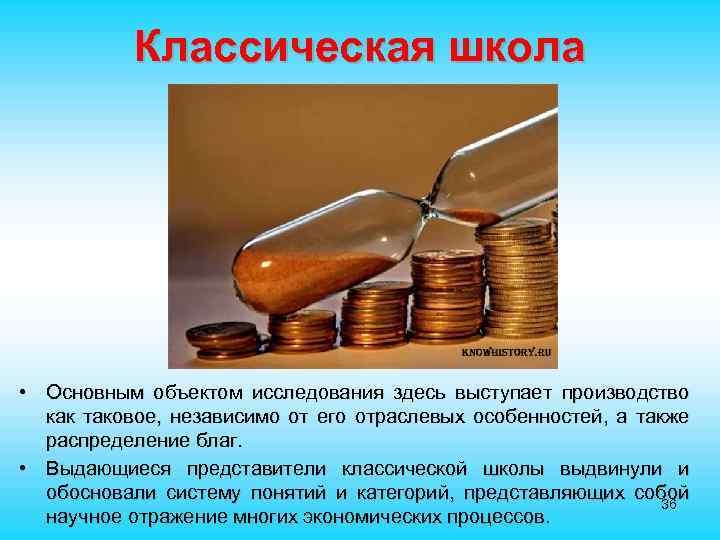 Классическая школа

KNOWHISTORY.RU

• Основным объектом исследования здесь выступает производство как таковое, независимо от его отраслевых особенностей, а также распределение благ.

• Выдающиеся представители классической школы выдвинули и обосновали систему понятий и категорий, представляющих собой научное отражение многих экономических процессов.

36